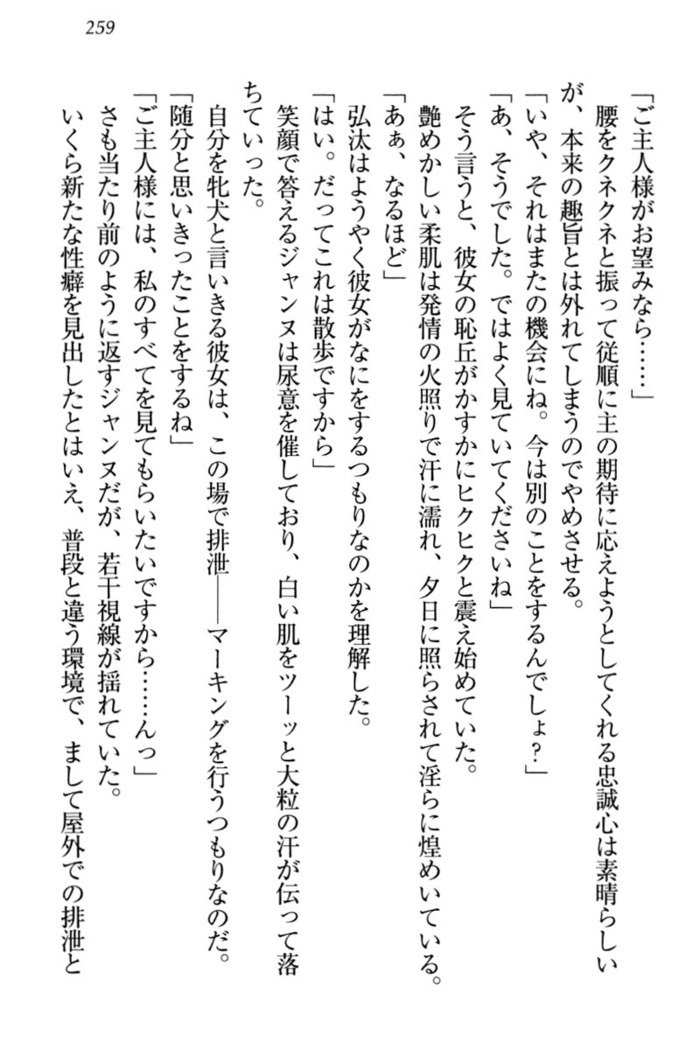 259

「ご主人様がお望みなら……」

腰をクネクネと振って従順に主の期待に応えようとしてくれる忠誠心は素晴らしいが、本来の趣旨とは外れてしまうのでやめさせる。

「いや、それはまたの機会にね。今は別のことをするんでしょ？」

「あ、そうでした。ではよく見ていてくださいね」

そう言うと、彼女の恥丘がかすかにヒクヒクと震え始めていた。

艶めかしい柔肌は発情の火照りで汗に濡れ、夕日に照らされて淫らに煌めいている。

「あぁ、なるほど」

弘汰はようやく彼女がなにをするつもりなのかを理解した。

「はい。だってこれは散歩ですから」

笑顔で答えるジャンヌは尿意を催しており、白い肌をツーッと大粒の汗が伝って落ちていった。

自分を牝犬と言いきる彼女は、この場で排泄――マーキングを行うつもりなのだ。

「随分と思いきったことをするね」

「ご主人様には、私のすべてを見てもらいたいですから……んっ」

さも当たり前のように返すジャンヌだが、若干視線が揺れていた。

いくら新たな性癖を見出したとはいえ、普段と違う環境で、まして屋外での排泄と